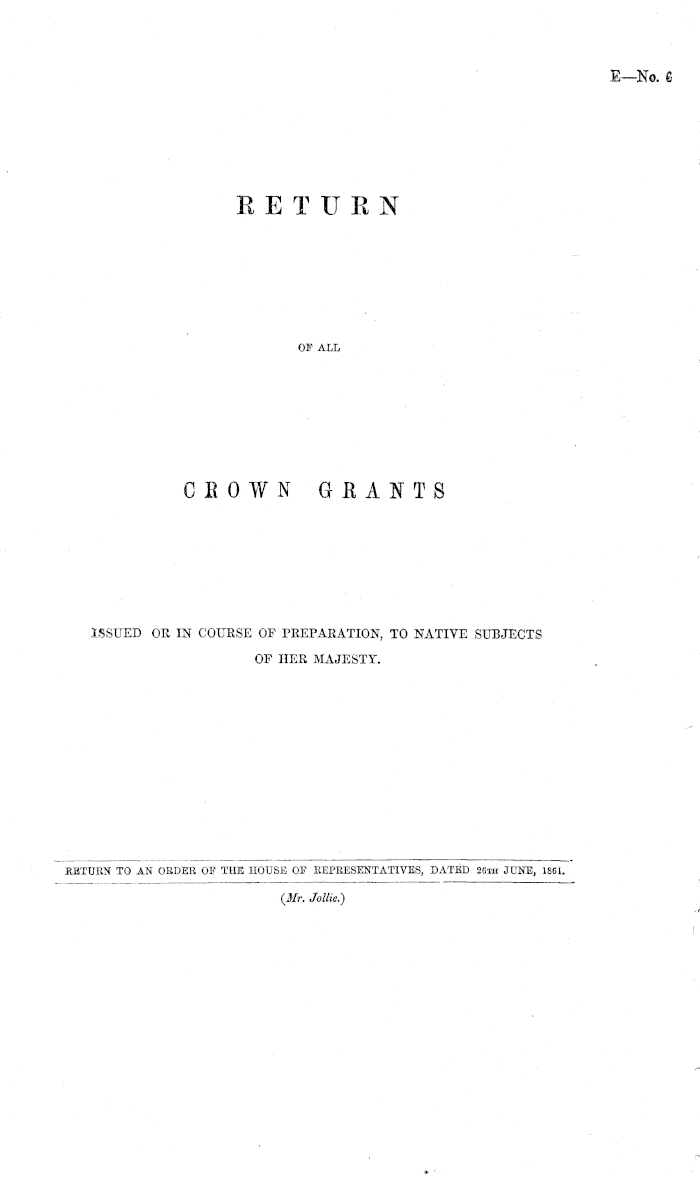 E—No. 6

RETURN

OF ALL

CROWN GRANTS

ISSUED OR IN COURSE OF PREPARATION, TO NATIVE SUBJECTS OF HER MAJESTY.

RETURN TO AN ORDER OF THE HOUSE OF REPRESENTATIVES, DATED 26TH JUNE, 1861.

(Mr. Jollie.)